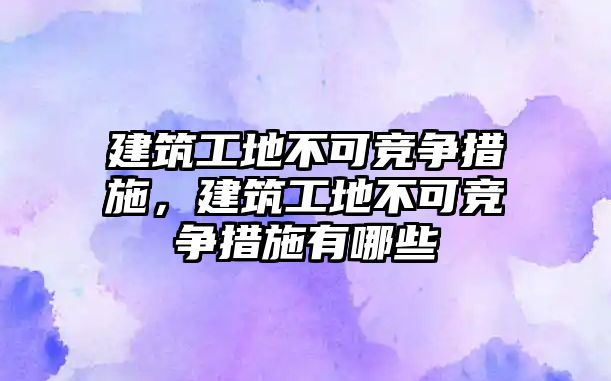 建筑工地不可竞争措施，建筑工地不可竞争措施有哪些